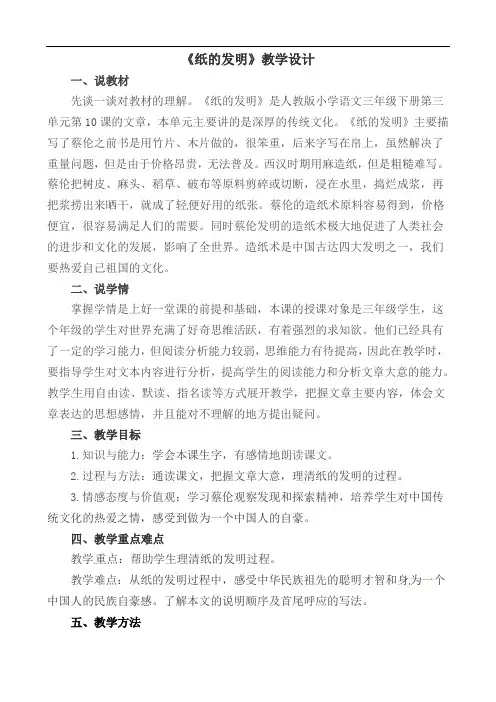 《纸的发明》教学设计

一、说教材

先谈一谈对教材的理解。《纸的发明》是人教版小学语文三年级下册第三单元第10课的文章，本单元主要讲的是深厚的传统文化。《纸的发明》主要描写了蔡伦之前书是用竹片、木片做的，很笨重，后来字写在帛上，虽然解决了重量问题，但是由于价格昂贵，无法普及。西汉时期用麻造纸，但是粗糙难写。蔡伦把树皮、麻头、稻草、破布等原料剪碎或切断，浸在水里，捣烂成浆，再把浆捞出来晒干，就成了轻便好用的纸张。蔡伦的造纸术原料容易得到，价格便宜，很容易满足人们的需要。同时蔡伦发明的造纸术极大地促进了人类社会的进步和文化的发展，影响了全世界。造纸术是中国古达四大发明之一，我们要热爱自己祖国的文化。

二、说学情

掌握学情是上好一堂课的前提和基础，本课的授课对象是三年级学生，这个年级的学生对世界充满了好奇思维活跃，有着强烈的求知欲。他们已经具有了一定的学习能力，但阅读分析能力较弱，思维能力有待提高，因此在教学时，要指导学生对文本内容进行分析，提高学生的阅读能力和分析文章大意的能力。教学生用自由读、默读、指名读等方式展开教学，把握文章主要内容，体会文章表达的思想感情，并且能对不理解的地方提出疑问。

三、教学目标

1.知识与能力：学会本课生字，有感情地朗读课文。

2.过程与方法：通读课文，把握文章大意，理清纸的发明的过程。

3.情感态度与价值观：学习蔡伦观察发现和探索精神，培养学生对中国传统文化的热爱之情，感受到做为一个中国人的自豪。

四、教学重点难点

教学重点：帮助学生理清纸的发明过程。

教学难点：从纸的发明过程中，感受中华民族祖先的聪明才智和身为一个中国人的民族自豪感。了解本文的说明顺序及首尾呼应的写法。

五、教学方法